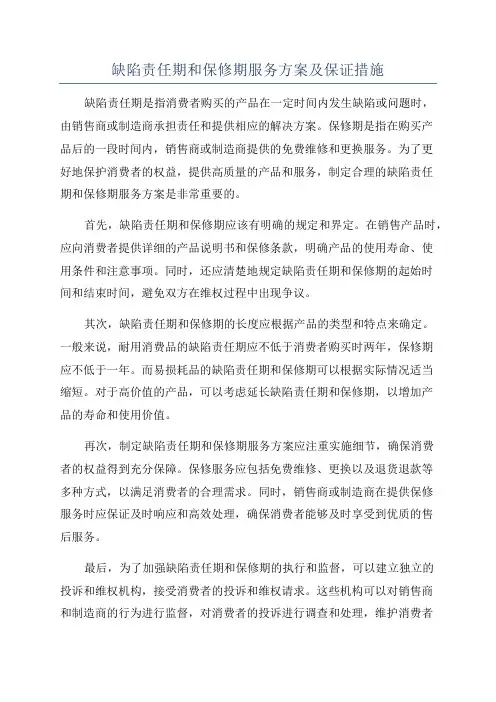 缺陷责任期和保修期服务方案及保证措施

缺陷责任期是指消费者购买的产品在一定时间内发生缺陷或问题时，由销售商或制造商承担责任和提供相应的解决方案。保修期是指在购买产品后的一段时间内，销售商或制造商提供的免费维修和更换服务。为了更好地保护消费者的权益，提供高质量的产品和服务，制定合理的缺陷责任期和保修期服务方案是非常重要的。

首先，缺陷责任期和保修期应该有明确的规定和界定。在销售产品时，应向消费者提供详细的产品说明书和保修条款，明确产品的使用寿命、使用条件和注意事项。同时，还应清楚地规定缺陷责任期和保修期的起始时间和结束时间，避免双方在维权过程中出现争议。

其次，缺陷责任期和保修期的长度应根据产品的类型和特点来确定。一般来说，耐用消费品的缺陷责任期应不低于消费者购买时两年，保修期应不低于一年。而易损耗品的缺陷责任期和保修期可以根据实际情况适当缩短。对于高价值的产品，可以考虑延长缺陷责任期和保修期，以增加产品的寿命和使用价值。

再次，制定缺陷责任期和保修期服务方案应注重实施细节，确保消费者的权益得到充分保障。保修服务应包括免费维修、更换以及退货退款等多种方式，以满足消费者的合理需求。同时，销售商或制造商在提供保修服务时应保证及时响应和高效处理，确保消费者能够及时享受到优质的售后服务。

最后，为了加强缺陷责任期和保修期的执行和监督，可以建立独立的投诉和维权机构，接受消费者的投诉和维权请求。这些机构可以对销售商和制造商的行为进行监督，对消费者的投诉进行调查和处理，维护消费者